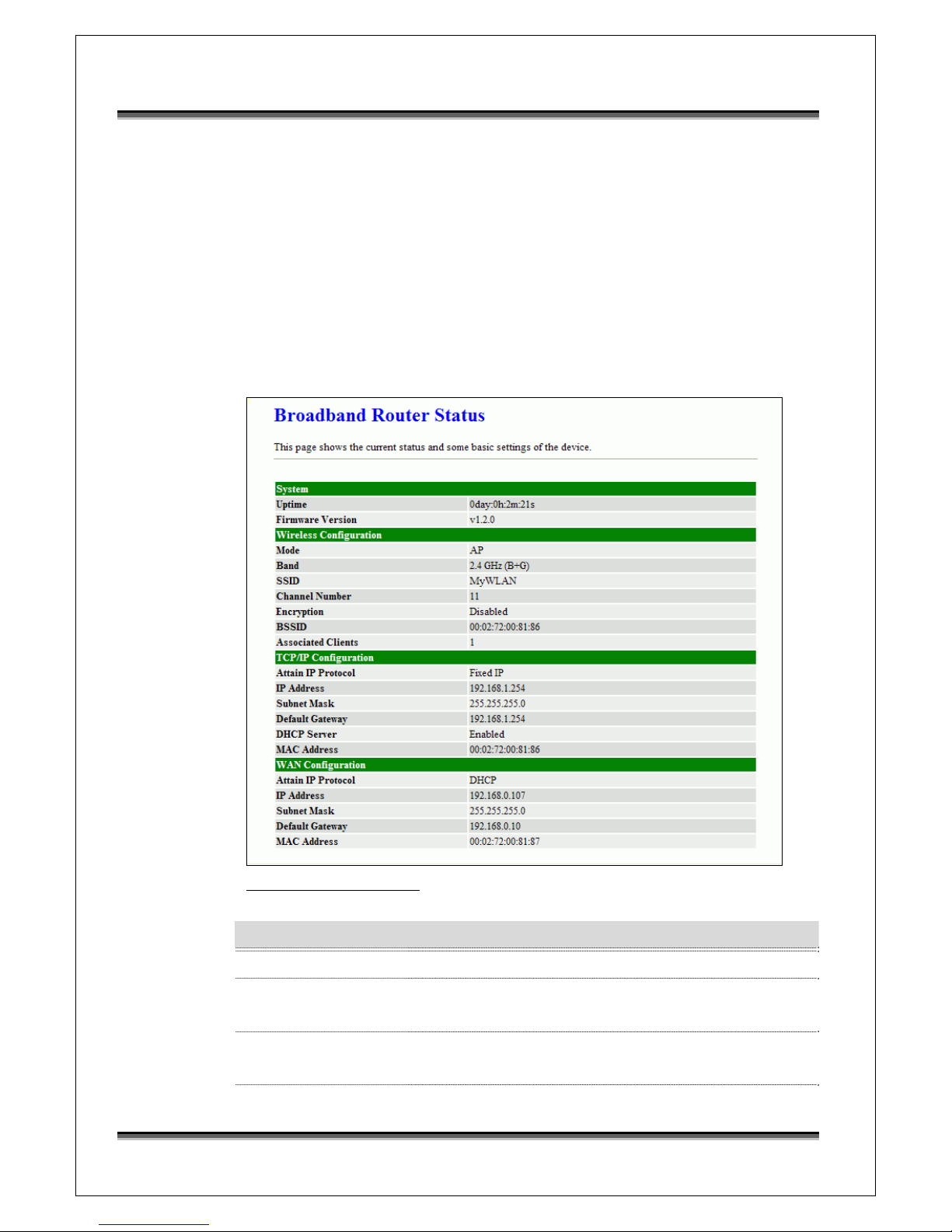 Broadband Router Status

This page shows the current status and some basic settings of the device.

| System | |
|---|---|
| Uptime | 0day:0h:2m:21s |
| Firmware Version | v1.2.0 |
| Wireless Configuration | |
| Mode | AP |
| Band | 2.4 GHz (B+G) |
| SSID | MyWLAN |
| Channel Number | 11 |
| Encryption | Disabled |
| BSSID | 00:02:72:00:81:86 |
| Associated Clients | 1 |
| TCP/IP Configuration | |
| Attain IP Protocol | Fixed IP |
| IP Address | 192.168.1.254 |
| Subnet Mask | 255.255.255.0 |
| Default Gateway | 192.168.1.254 |
| DHCP Server | Enabled |
| MAC Address | 00:02:72:00:81:86 |
| WAN Configuration | |
| Attain IP Protocol | DHCP |
| IP Address | 192.168.0.107 |
| Subnet Mask | 255.255.255.0 |
| Default Gateway | 192.168.0.10 |
| MAC Address | 00:02:72:00:81:87 |